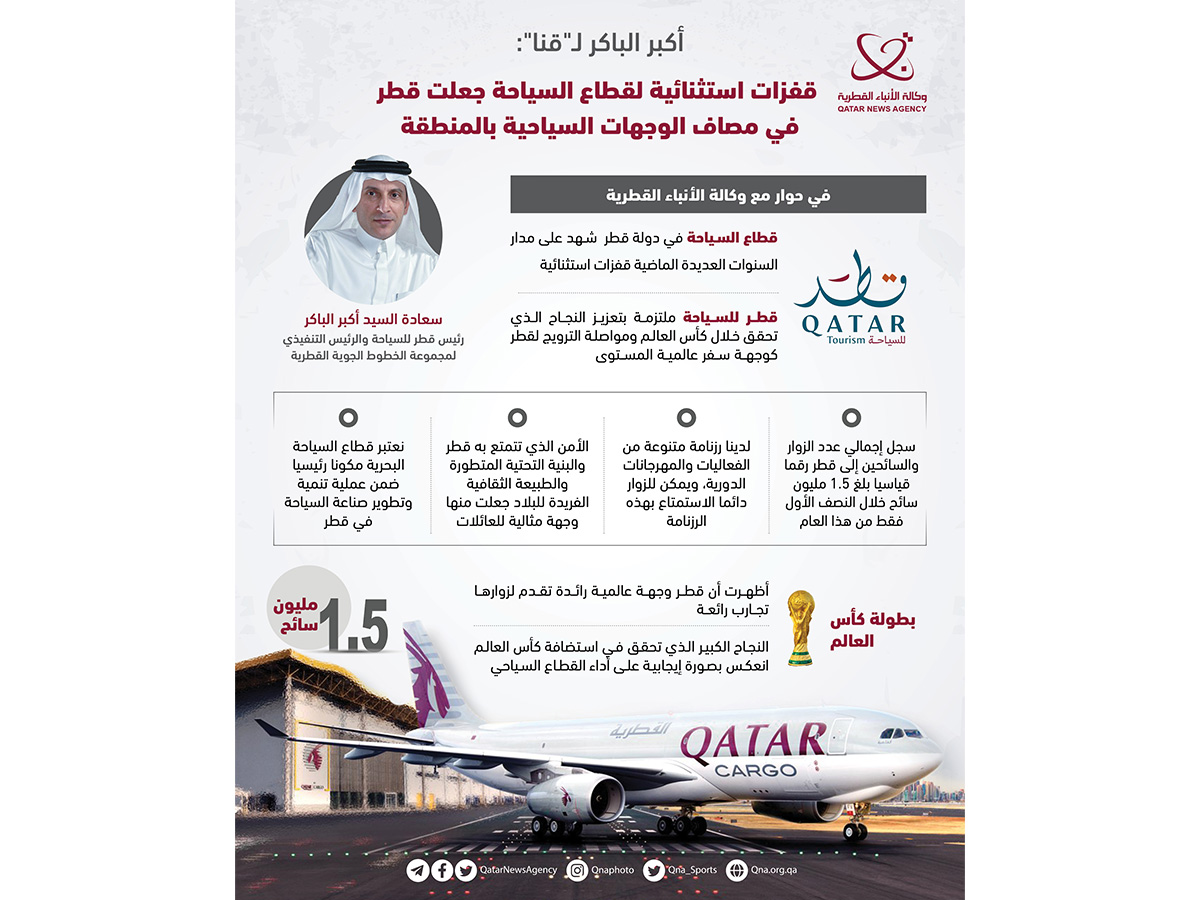 وكالة الأنباء القطرية
QATAR NEWS AGENCY

أكبر الباكر لـ"قنا":

قفزات استثنائية لقطاع السياحة جعلت قطر في مصاف الوجهات السياحية بالمنطقة

في حوار مع وكالة الأنباء القطرية

قطاع السياحة في دولة قطر شهد على مدار السنوات العديدة الماضية قفزات استثنائية

قطر للسياحة ملتزمة بتعزيز النجاح الذي تحقق خلال كأس العالم ومواصلة الترويج لقطر كوجهة سفر عالمية المستوى

قطر
QATAR
Tourism للسياحة

سعادة السيد أكبر الباكر
رئيس قطر للسياحة والرئيس التنفيذي لمجموعة الخطوط الجوية القطرية

سجل إجمالي عدد الزوار والسائحين إلى قطر رقما قياسيا بلغ 1.5 مليون سائح خلال النصف الأول فقط من هذا العام

لدينا رزنامة متنوعة من الفعاليات والمهرجانات الدورية، ويمكن للزوار دائما الاستمتاع بهذه الرزنامة

الأمن الذي تتمتع به قطر والبنية التحتية المتطورة والطبيعة الثقافية الفريدة للبلاد جعلت منها وجهة مثالية للعائلات

نعتبر قطاع السياحة البحرية مكونا رئيسيا ضمن عملية تنمية وتطوير صناعة السياحة في قطر

بطولة كأس العالم

أظهرت أن قطر وجهة عالمية رائدة تقدم لزوارها تجارب رائعة

النجاح الكبير الذي تحقق في استضافة كأس العالم انعكس بصورة إيجابية على أداء القطاع السياحي

1.5 مليون سائح

القطرية
QATAR
CARGO

QatarNewsAgency Qnaphoto Qna_Sports Qna.org.qa